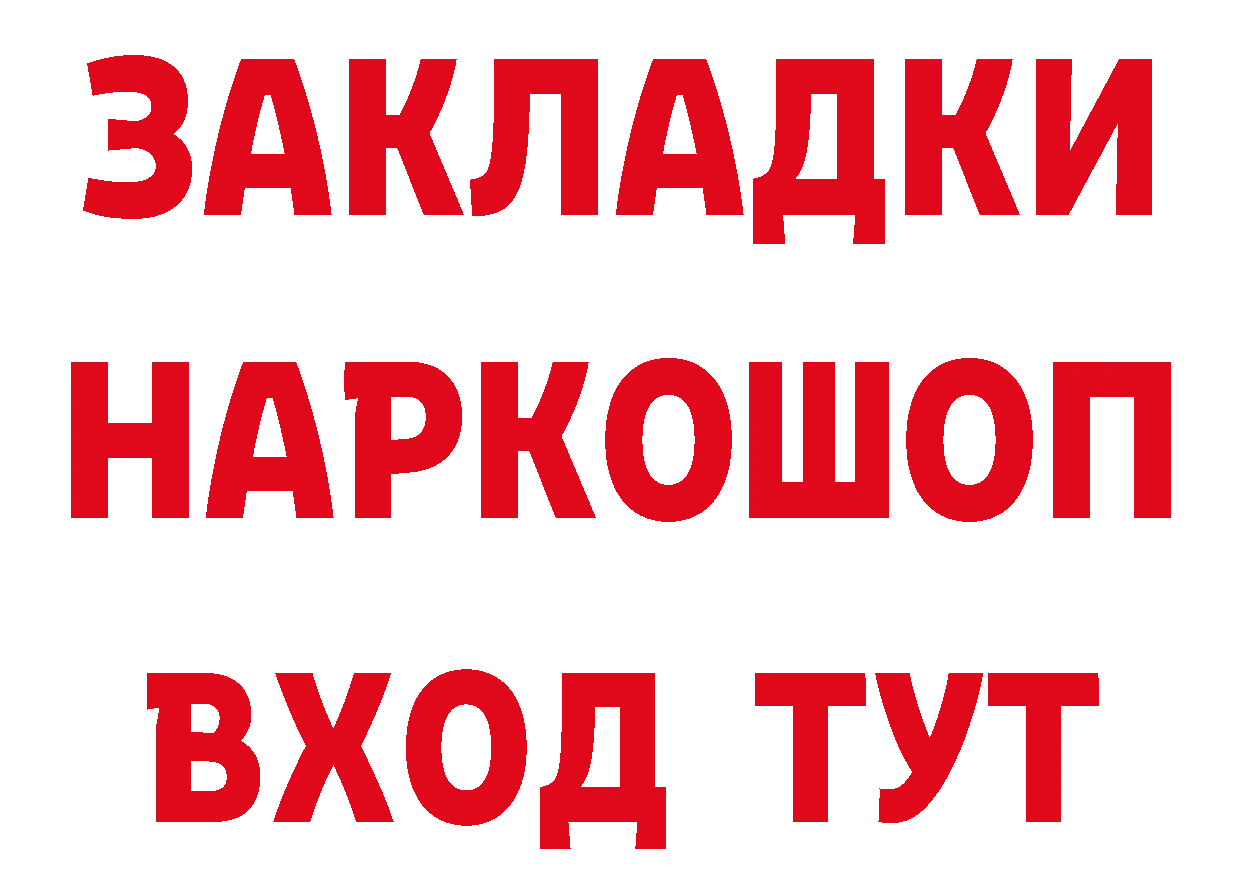 ЗАКЛАДКИ НАРКОШОП ВХОД ТУТ